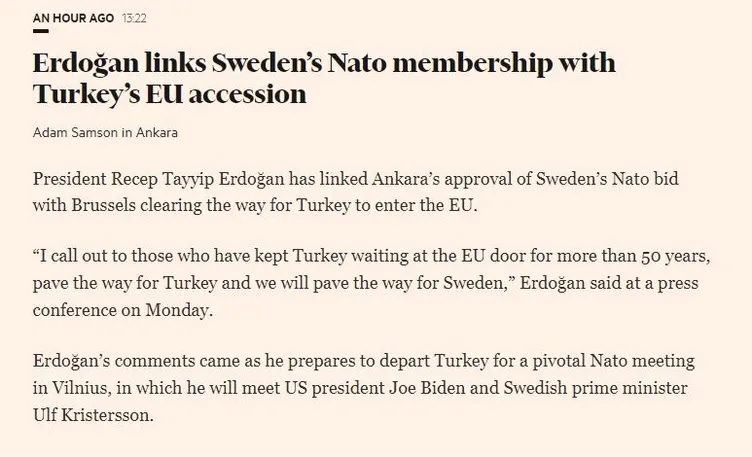 AN HOUR AGO 13:22

Erdoğan links Sweden's Nato membership with Turkey's EU accession

Adam Samson in Ankara

President Recep Tayyip Erdoğan has linked Ankara's approval of Sweden's Nato bid with Brussels clearing the way for Turkey to enter the EU.

"I call out to those who have kept Turkey waiting at the EU door for more than 50 years, pave the way for Turkey and we will pave the way for Sweden," Erdoğan said at a press conference on Monday.

Erdoğan's comments came as he prepares to depart Turkey for a pivotal Nato meeting in Vilnius, in which he will meet US president Joe Biden and Swedish prime minister Ulf Kristersson.